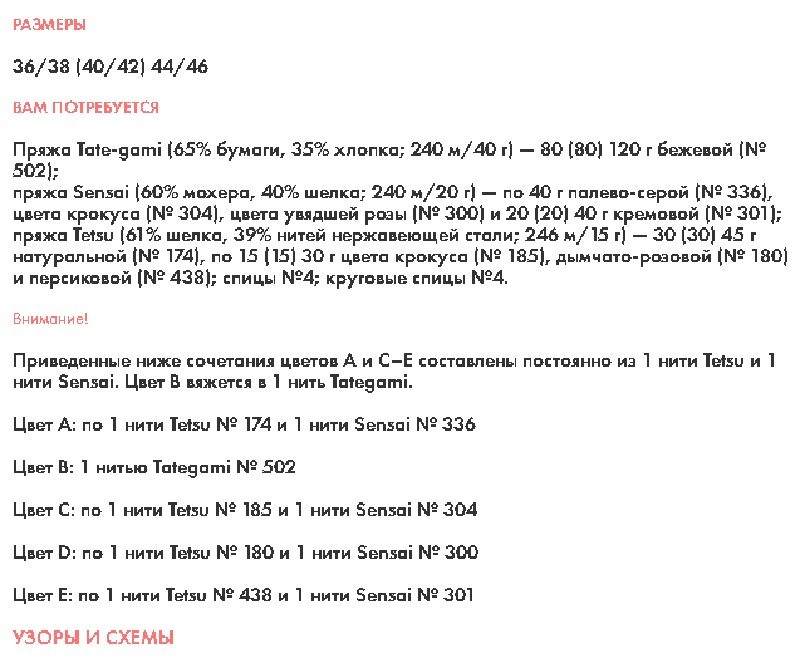 РАЗМЕРЫ

36/38 (40/42) 44/46

ВАМ ПОТРЕБУЕТСЯ

Пряжа Tate-gami (65% бумаги, 35% хлопка; 240 м/40 г) — 80 (80) 120 г бежевой (№ 502);
пряжа Sensai (60% мохера, 40% шелка; 240 м/20 г) — по 40 г палево-серой (№ 336), цвета крокуса (№ 304), цвета увядшей розы (№ 300) и 20 (20) 40 г кремовой (№ 301);
пряжа Tetsu (61% шелка, 39% нитей нержавеющей стали; 246 м/15 г) — 30 (30) 45 г натуральной (№ 174), по 15 (15) 30 г цвета крокуса (№ 185), дымчато-розовой (№ 180) и персиковой (№ 438); спицы №4; круговые спицы №4.

Внимание!

Приведенные ниже сочетания цветов A и C–E составлены постоянно из 1 нити Tetsu и 1 нити Sensai. Цвет B вяжется в 1 нить Tategami.

Цвет A: по 1 нити Tetsu № 174 и 1 нити Sensai № 336

Цвет B: 1 нитью Tategami № 502

Цвет C: по 1 нити Tetsu № 185 и 1 нити Sensai № 304

Цвет D: по 1 нити Tetsu № 180 и 1 нити Sensai № 300

Цвет E: по 1 нити Tetsu № 438 и 1 нити Sensai № 301

УЗОРЫ И СХЕМЫ